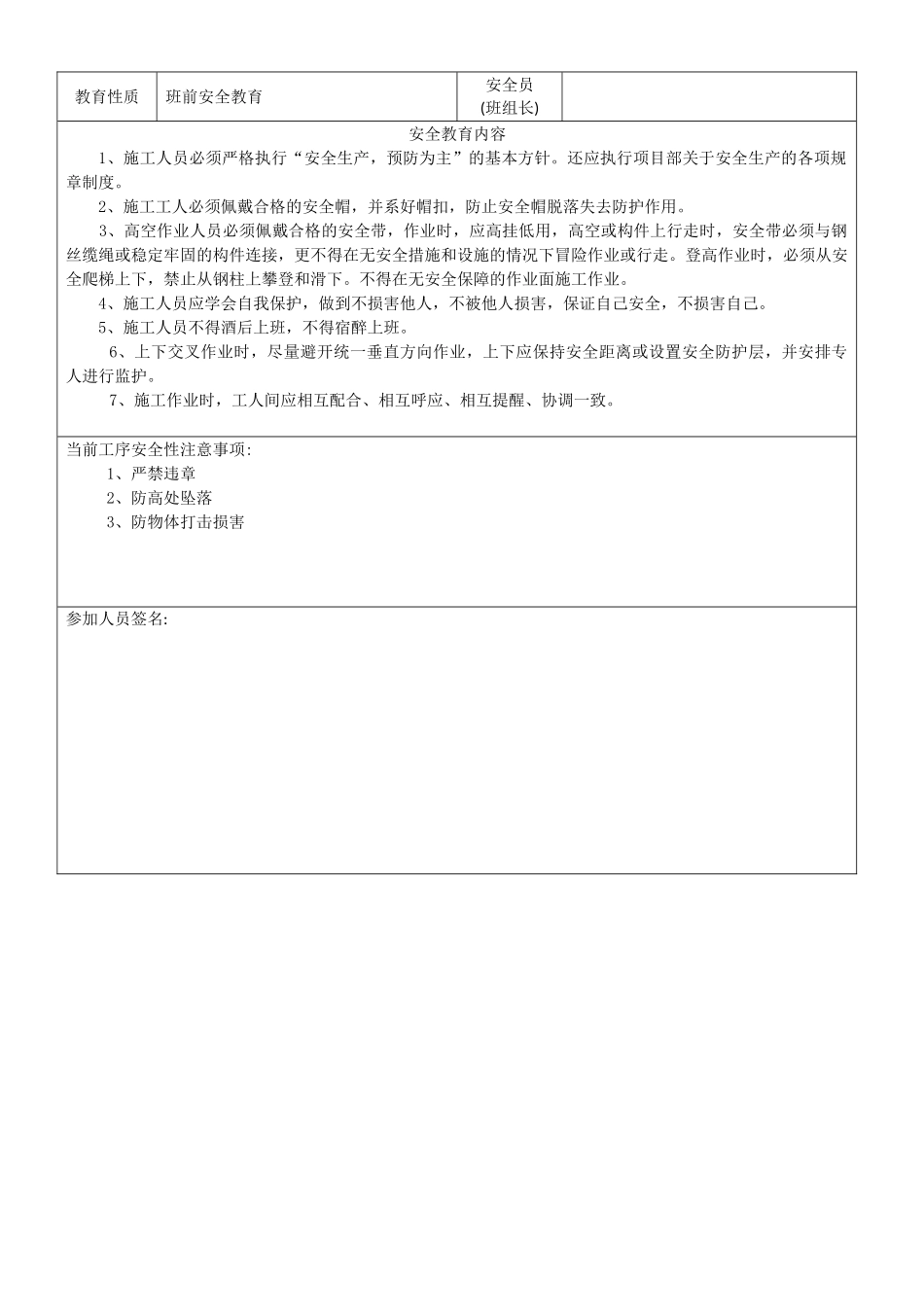 | 教育性质 | 班前安全教育 | 安全员 (班组长) |  |
|---|---|---|---|

安全教育内容

1、施工人员必须严格执行“安全生产，预防为主”的基本方针。还应执行项目部关于安全生产的各项规章制度。

2、施工工人必须佩戴合格的安全帽，并系好帽扣，防止安全帽脱落失去防护作用。

3、高空作业人员必须佩戴合格的安全带，作业时，应高挂低用，高空或构件上行走时，安全带必须与钢丝缆绳或稳定牢固的构件连接，更不得在无安全措施和设施的情况下冒险作业或行走。登高作业时，必须从安全爬梯上下，禁止从钢柱上攀登和滑下。不得在无安全保障的作业面施工作业。

4、施工人员应学会自我保护，做到不损害他人，不被他人损害，保证自己安全，不损害自己。

5、施工人员不得酒后上班，不得宿醉上班。

6、上下交叉作业时，尽量避开统一垂直方向作业，上下应保持安全距离或设置安全防护层，并安排专人进行监护。

7、施工作业时，工人间应相互配合、相互呼应、相互提醒、协调一致。

当前工序安全性注意事项:

1、严禁违章

2、防高处坠落

3、防物体打击损害

参加人员签名: